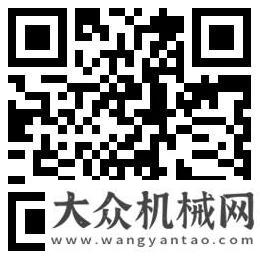 大众机械网
www.wangyantao.com